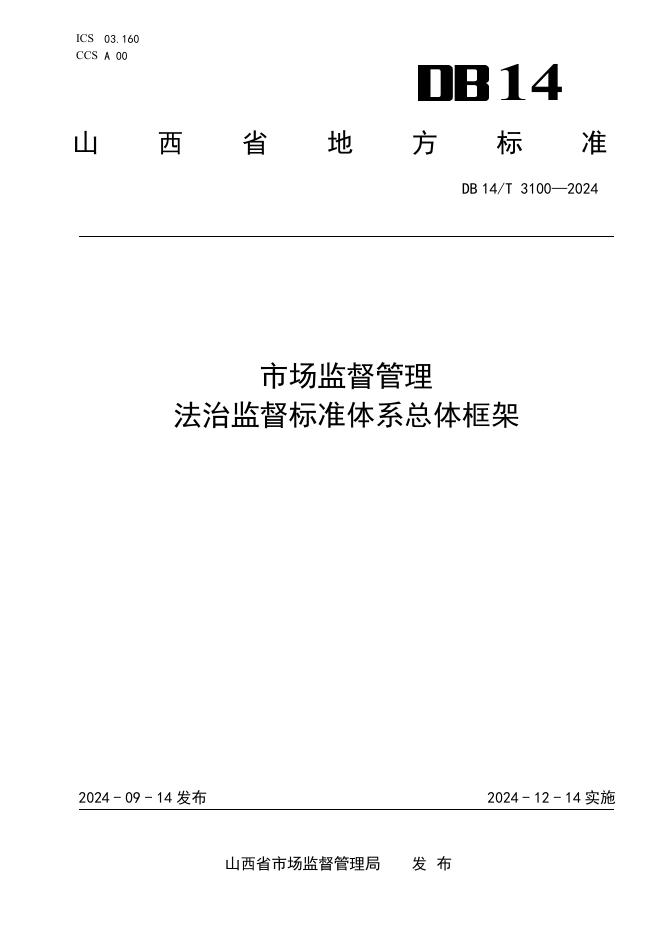 ICS 03.160
CCS A 00

DB14

山西省地方标准

DB14/T 3100—2024

市场监督管理
法治监督标准体系总体框架

2024-09-14发布 2024-12-14实施

山西省市场监督管理局 发布